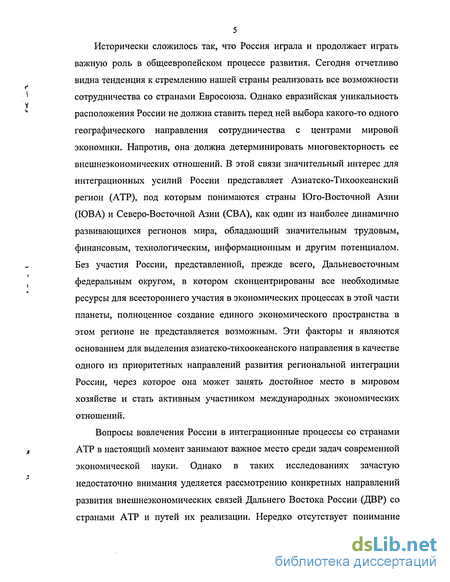 5

Исторически сложилось так, что Россия играла и продолжает играть важную роль в общеевропейском процессе развития. Сегодня отчетливо видна тенденция к стремлению нашей страны реализовать все возможности сотрудничества со странами Евросоюза. Однако евразийская уникальность расположения России не должна ставить перед ней выбора какого-то одного географического направления сотрудничества с центрами мировой экономики. Напротив, она должна детерминировать многовекторность ее внешнеэкономических отношений. В этой связи значительный интерес для интеграционных усилий России представляет Азиатско-Тихоокеанский регион (АТР), под которым понимаются страны Юго-Восточной Азии (ЮВА) и Северо-Восточной Азии (СВА), как один из наиболее динамично развивающихся регионов мира, обладающий значительным трудовым, финансовым, технологическим, информационным и другим потенциалом. Без участия России, представленной, прежде всего, Дальневосточным федеральным округом, в котором сконцентрированы все необходимые ресурсы для всестороннего участия в экономических процессах в этой части планеты, полноценное создание единого экономического пространства в этом регионе не представляется возможным. Эти факторы и являются основанием для выделения азиатско-тихоокеанского направления в качестве одного из приоритетных направлений развития региональной интеграции России, через которое она может занять достойное место в мировом хозяйстве и стать активным участником международных экономических отношений.

Вопросы вовлечения России в интеграционные процессы со странами АТР в настоящий момент занимают важное место среди задач современной экономической науки. Однако в таких исследованиях зачастую недостаточно внимания уделяется рассмотрению конкретных направлений развития внешнеэкономических связей Дальнего Востока России (ДВР) со странами АТР и путей их реализации. Нередко отсутствует понимание

dsLib.net
библиотека диссертаций